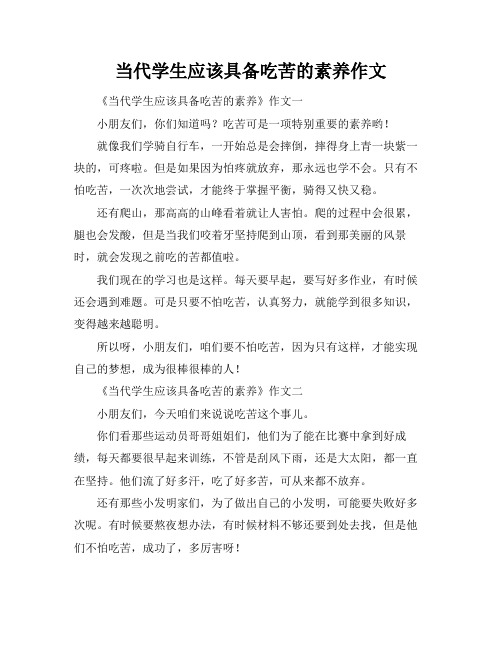 当代学生应该具备吃苦的素养作文

《当代学生应该具备吃苦的素养》作文一

小朋友们，你们知道吗？吃苦可是一项特别重要的素养哟！

就像我们学骑自行车，一开始总是会摔倒，摔得身上青一块紫一块的，可疼啦。但是如果因为怕疼就放弃，那永远也学不会。只有不怕吃苦，一次次地尝试，才能终于掌握平衡，骑得又快又稳。

还有爬山，那高高的山峰看着就让人害怕。爬的过程中会很累，腿也会发酸，但是当我们咬着牙坚持爬到山顶，看到那美丽的风景时，就会发现之前吃的苦都值啦。

我们现在的学习也是这样。每天要早起，要写好多作业，有时候还会遇到难题。可是只要不怕吃苦，认真努力，就能学到很多知识，变得越来越聪明。

所以呀，小朋友们，咱们要不怕吃苦，因为只有这样，才能实现自己的梦想，成为很棒很棒的人！

《当代学生应该具备吃苦的素养》作文二

小朋友们，今天咱们来说说吃苦这个事儿。

你们看那些运动员哥哥姐姐们，他们为了能在比赛中拿到好成绩，每天都要很早起来训练，不管是刮风下雨，还是大太阳，都一直在坚持。他们流了好多汗，吃了好多苦，可从来都不放弃。

还有那些小发明家们，为了做出自己的小发明，可能要失败好多次呢。有时候要熬夜想办法，有时候材料不够还要到处去找，但是他们不怕吃苦，成功了，多厉害呀！